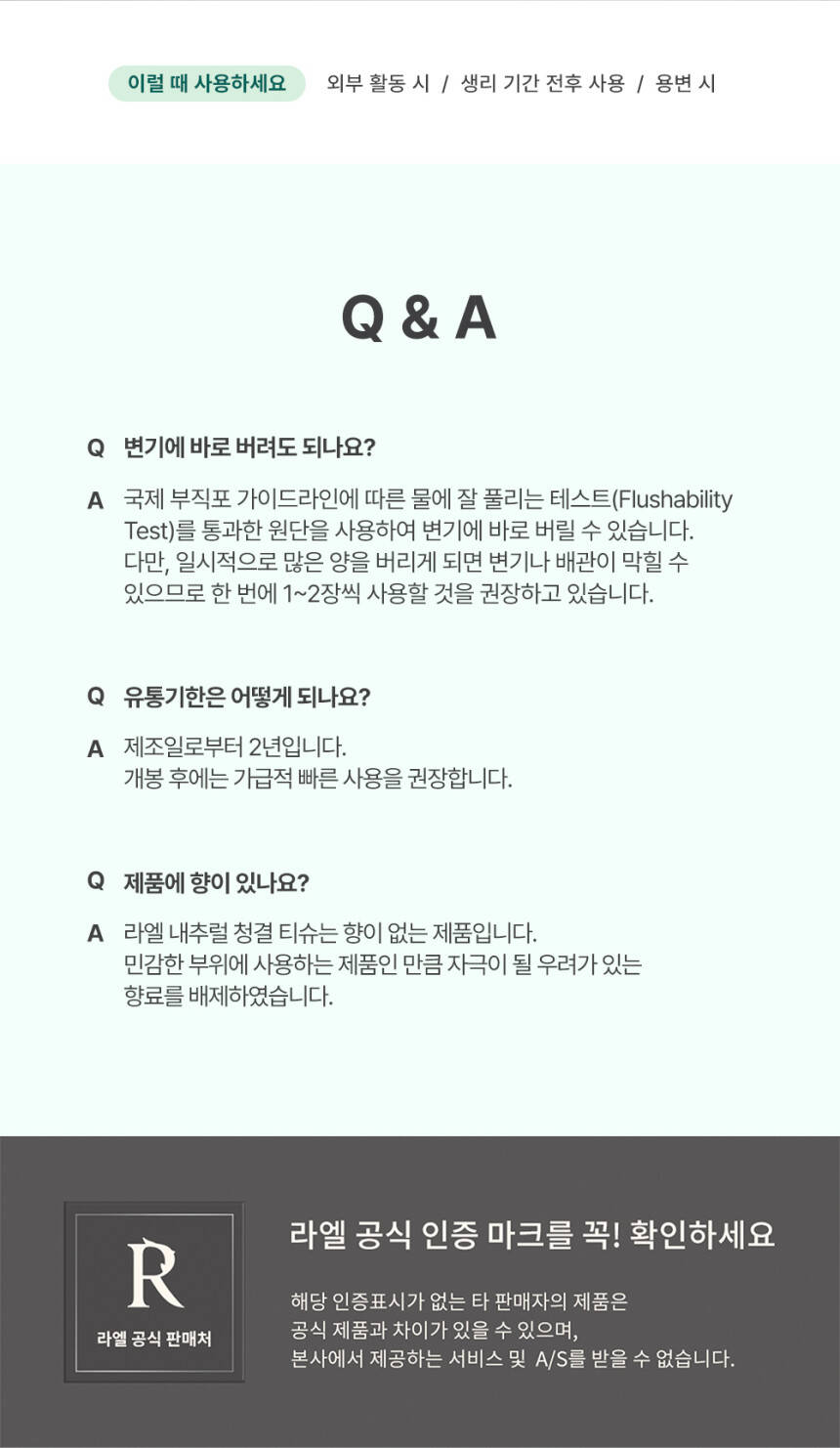 이럴 때 사용하세요 외부 활동 시 / 생리 기간 전후 사용 / 용변 시

Q & A

Q 변기에 바로 버려도 되나요?

A 국제 부직포 가이드라인에 따른 물에 잘 풀리는 테스트(Flushability Test)를 통과한 원단을 사용하여 변기에 바로 버릴 수 있습니다. 다만, 일시적으로 많은 양을 버리게 되면 변기나 배관이 막힐 수 있으므로 한 번에 1~2장씩 사용할 것을 권장하고 있습니다.

Q 유통기한은 어떻게 되나요?

A 제조일로부터 2년입니다. 개봉 후에는 가급적 빠른 사용을 권장합니다.

Q 제품에 향이 있나요?

A 라엘 내추럴 청결 티슈는 향이 없는 제품입니다. 민감한 부위에 사용하는 제품인 만큼 자극이 될 우려가 있는 향료를 배제하였습니다.

R
라엘 공식 판매처

라엘 공식 인증 마크를 꼭! 확인하세요

해당 인증표시가 없는 타 판매자의 제품은 공식 제품과 차이가 있을 수 있으며, 본사에서 제공하는 서비스 및 A/S를 받을 수 없습니다.